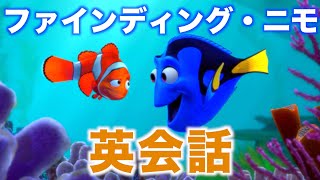 ファインディング・ニモ

英会話